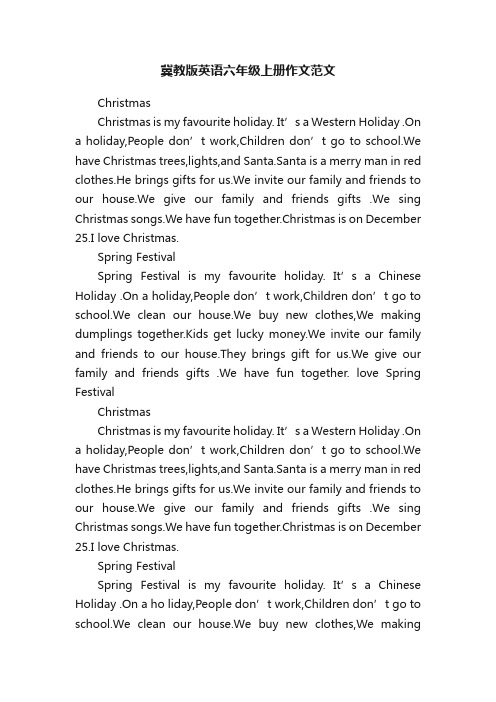 冀教版英语六年级上册作文范文

Christmas

Christmas is my favourite holiday. It’s a Western Holiday .On a holiday,People don’t work,Children don’t go to school.We have Christmas trees,lights,and Santa.Santa is a merry man in red clothes.He brings gifts for us.We invite our family and friends to our house.We give our family and friends gifts .We sing Christmas songs.We have fun together.Christmas is on December 25.I love Christmas.

Spring Festival

Spring Festival is my favourite holiday. It’s a Chinese Holiday .On a holiday,People don’t work,Children don’t go to school.We clean our house.We buy new clothes,We making dumplings together.Kids get lucky money.We invite our family and friends to our house.They brings gift for us.We give our family and friends gifts .We have fun together. love Spring Festival

Christmas

Christmas is my favourite holiday. It’s a Western Holiday .On a holiday,People don’t work,Children don’t go to school.We have Christmas trees,lights,and Santa.Santa is a merry man in red clothes.He brings gifts for us.We invite our family and friends to our house.We give our family and friends gifts .We sing Christmas songs.We have fun together.Christmas is on December 25.I love Christmas.

Spring Festival

Spring Festival is my favourite holiday. It’s a Chinese Holiday .On a ho liday,People don’t work,Children don’t go to school.We clean our house.We buy new clothes,We making